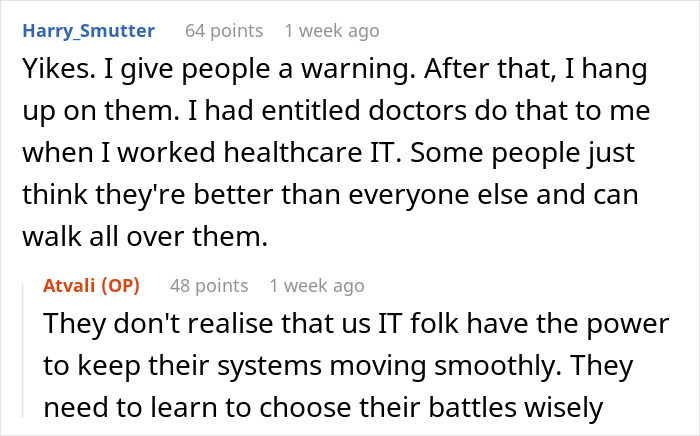 Harry_Smutter 64 points 1 week ago

Yikes. I give people a warning. After that, I hang up on them. I had entitled doctors do that to me when I worked healthcare IT. Some people just think they're better than everyone else and can walk all over them.

Atvali (OP) 48 points 1 week ago

They don't realise that us IT folk have the power to keep their systems moving smoothly. They need to learn to choose their battles wisely